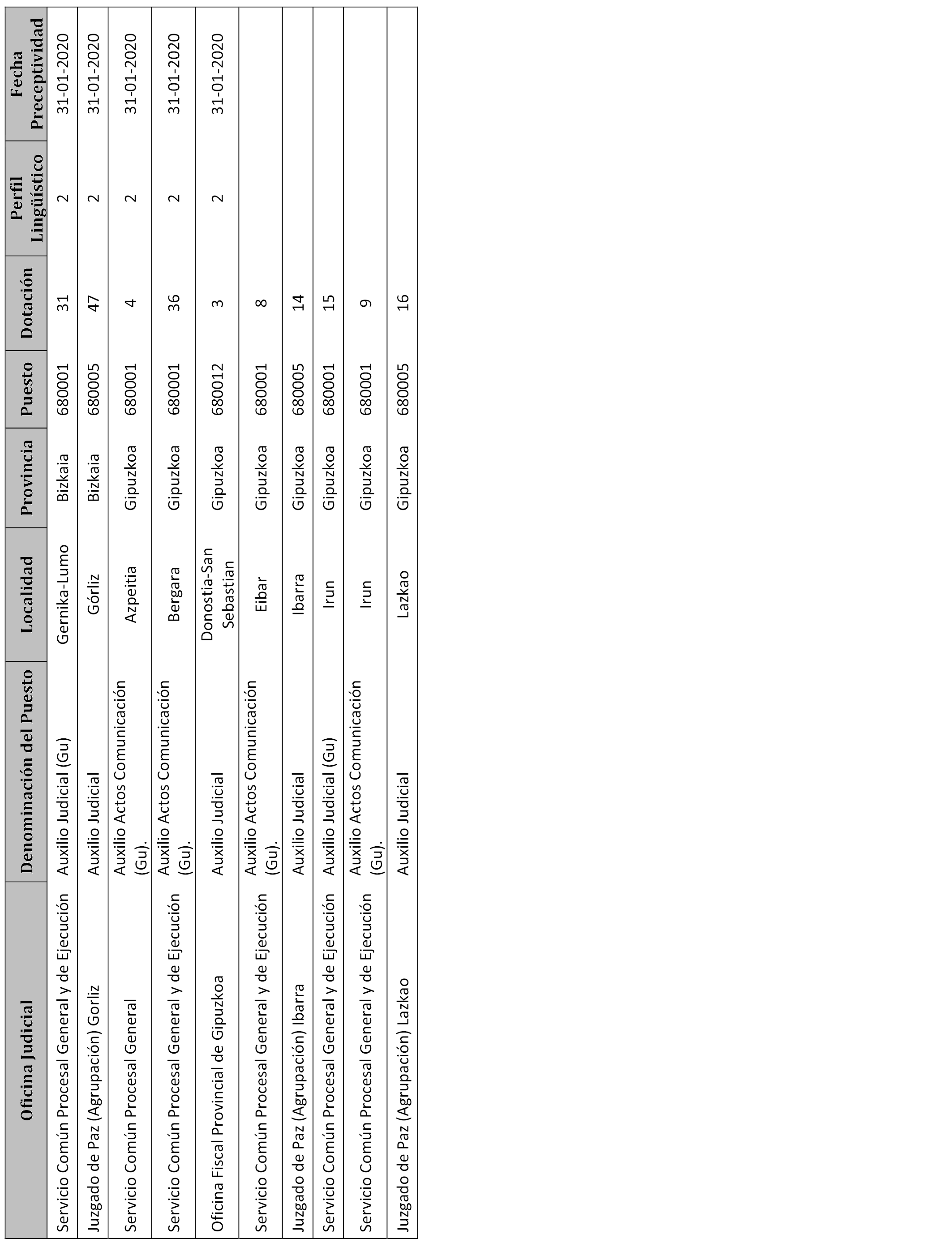 | Oficina Judicial | Denominación del Puesto | Localidad | Provincia | Puesto | Dotación | Perfil Lingüístico | Fecha Preceptividad |
|---|---|---|---|---|---|---|---|
| Servicio Común Procesal General y de Ejecución | Auxilio Judicial (Gu) | Gernika-Lumo | Bizkaia | 680001 | 31 | 2 | 31-01-2020 |
| Juzgado de Paz (Agrupación) Gorliz | Auxilio Judicial | Górliz | Bizkaia | 680005 | 47 | 2 | 31-01-2020 |
| Servicio Común Procesal General | Auxilio Actos Comunicación (Gu). | Azpeitia | Gipuzkoa | 680001 | 4 | 2 | 31-01-2020 |
| Servicio Común Procesal General y de Ejecución | Auxilio Actos Comunicación (Gu). | Bergara | Gipuzkoa | 680001 | 36 | 2 | 31-01-2020 |
| Oficina Fiscal Provincial de Gipuzkoa | Auxilio Judicial | Donostia-San Sebastian | Gipuzkoa | 680012 | 3 | 2 | 31-01-2020 |
| Servicio Común Procesal General y de Ejecución | Auxilio Actos Comunicación (Gu). | Eibar | Gipuzkoa | 680001 | 8 | | |
| Juzgado de Paz (Agrupación) Ibarra | Auxilio Judicial | Ibarra | Gipuzkoa | 680005 | 14 | | |
| Servicio Común Procesal General y de Ejecución | Auxilio Judicial (Gu) | Irun | Gipuzkoa | 680001 | 15 | | |
| Servicio Común Procesal General y de Ejecución | Auxilio Actos Comunicación (Gu). | Irun | Gipuzkoa | 680001 | 9 | | |
| Juzgado de Paz (Agrupación) Lazkao | Auxilio Judicial | Lazkao | Gipuzkoa | 680005 | 16 | | |